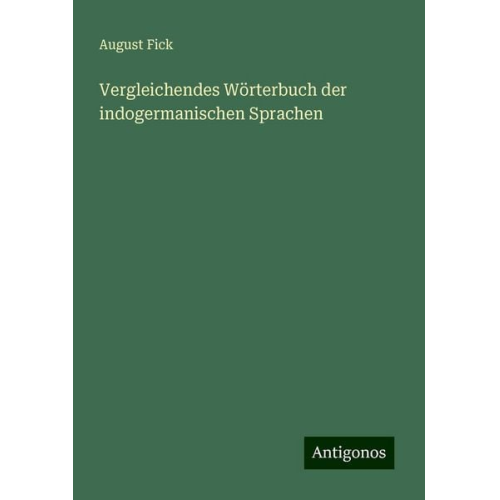 August Fick

Vergleichendes Wörterbuch der indogermanischen Sprachen

Antigonos